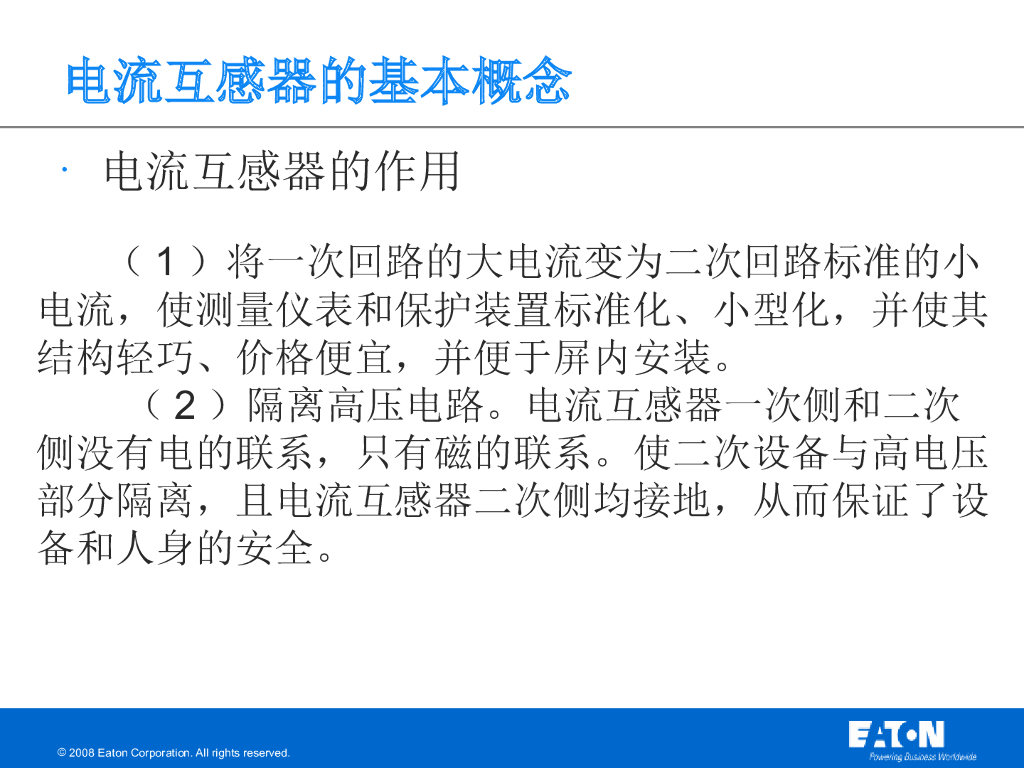 电流互感器的基本概念

· 电流互感器的作用

（1）将一次回路的大电流变为二次回路标准的小电流，使测量仪表和保护装置标准化、小型化，并使其结构轻巧、价格便宜，并便于屏内安装。

（2）隔离高压电路。电流互感器一次侧和二次侧没有电的联系，只有磁的联系。使二次设备与高电压部分隔离，且电流互感器二次侧均接地，从而保证了设备和人身的安全。

© 2008 Eaton Corporation. All rights reserved.

EATON
Powering Business Worldwide